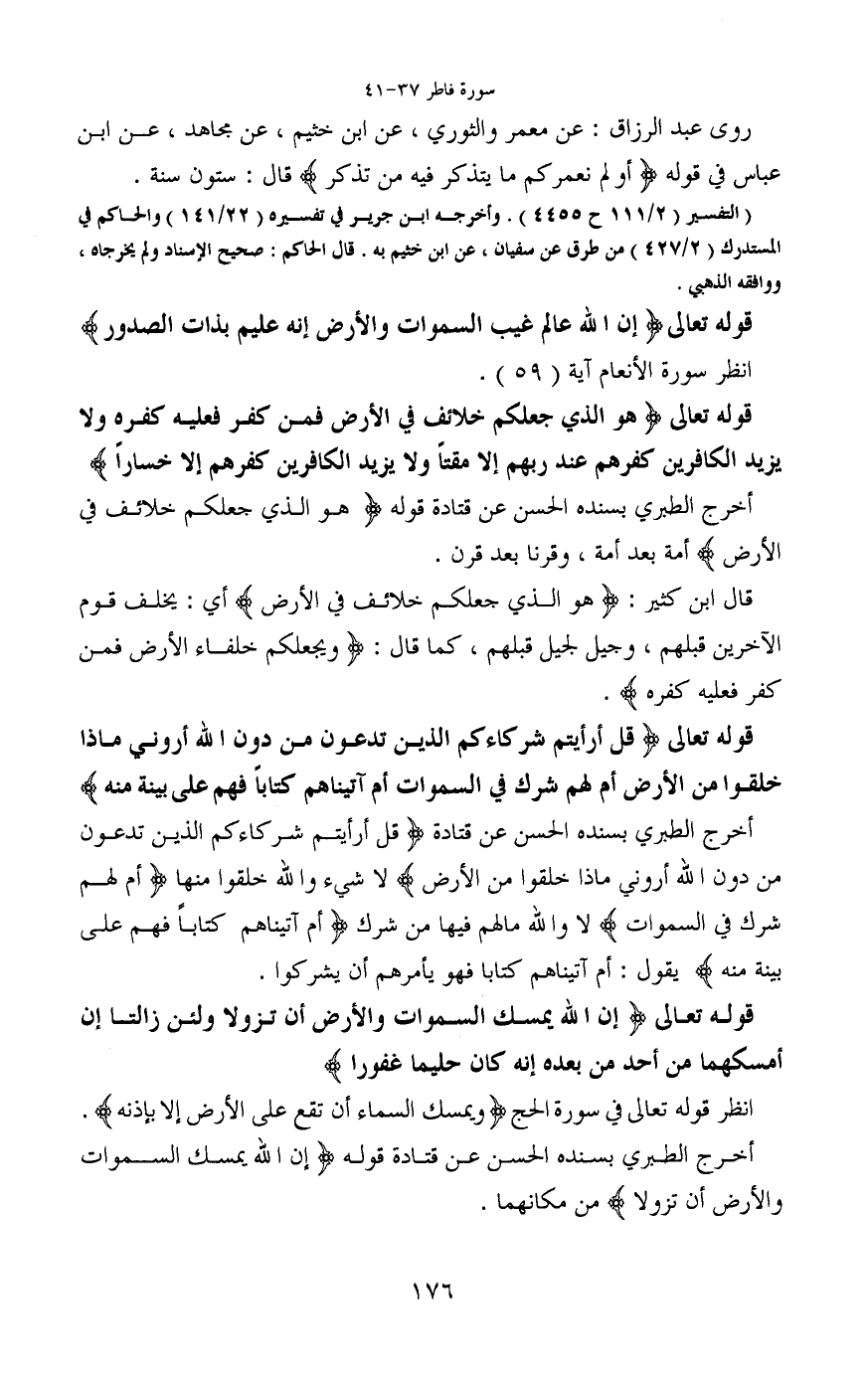 سورة فاطر ٣٧-٤١

روى عبد الرزاق : عن معمر والثوري ، عن ابن خثيم ، عن مجاهد ، عن ابن عباس في قوله ﴿ أو لم نعمركم ما يتذكر فيه من تذكر ﴾ قال : ستون سنة .

( التفسير ( ١١١/٢ ح ٤٤٥٥ ) . وأخرجه ابن جرير في تفسيره ( ١٤١/٢٢ ) والحاكم في المستدرك ( ٤٢٧/٢ ) من طرق عن سفيان ، عن ابن خثيم به . قال الحاكم : صحيح الإسناد ولم يخرجاه ، ووافقه الذهبي .

قوله تعالى ﴿ إن الله عالم غيب السموات والأرض إنه عليم بذات الصدور ﴾

انظر سورة الأنعام آية ( ٥٩ ) .

قوله تعالى ﴿ هو الذي جعلكم خلائف في الأرض فمن كفر فعليه كفره ولا يزيد الكافرين كفرهم عند ربهم إلا مقتاً ولا يزيد الكافرين كفرهم إلا خساراً ﴾

أخرج الطبري بسنده الحسن عن قتادة قوله ﴿ هو الذي جعلكم خلائف في الأرض ﴾ أمة بعد أمة ، وقرنا بعد قرن .

قال ابن كثير : ﴿ هو الذي جعلكم خلائف في الأرض ﴾ أي : يخلف قوم الآخرين قبلهم ، وجيل لجيل قبلهم ، كما قال : ﴿ ويجعلكم خلفاء الأرض فمن كفر فعليه كفره ﴾ .

قوله تعالى ﴿ قل أرأيتم شركاءكم الذين تدعون من دون الله أروني ماذا خلقوا من الأرض أم لهم شرك في السموات أم آتيناهم كتاباً فهم على بينة منه ﴾

أخرج الطبري بسنده الحسن عن قتادة ﴿ قل أرأيتم شركاءكم الذين تدعون من دون الله أروني ماذا خلقوا من الأرض ﴾ لا شيء والله خلقوا منها ﴿ أم لهم شرك في السموات ﴾ لا والله مالهم فيها من شرك ﴿ أم آتيناهم كتاباً فهم على بينة منه ﴾ يقول : أم آتيناهم كتابا فهو يأمرهم أن يشركوا .

قوله تعالى ﴿ إن الله يمسك السموات والأرض أن تزولا ولئن زالتا إن أمسكهما من أحد من بعده إنه كان حليما غفورا ﴾

انظر قوله تعالى في سورة الحج ﴿ ويمسك السماء أن تقع على الأرض إلا بإذنه ﴾ .

أخرج الطبري بسنده الحسن عن قتادة قوله ﴿ إن الله يمسك السموات والأرض أن تزولا ﴾ من مكانهما .

١٧٦